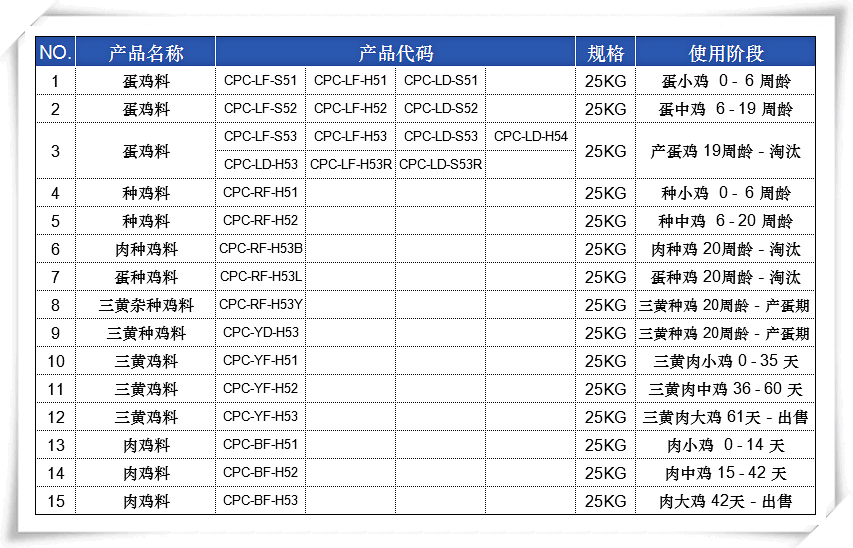 | NO. | 产品名称 | 产品代码 | | | | 规格 | 使用阶段 |
|---|---|---|---|---|---|---|---|
| 1 | 蛋鸡料 | CPC-LF-S51 | CPC-LF-H51 | CPC-LD-S51 | | 25KG | 蛋小鸡 0 - 6 周龄 |
| 2 | 蛋鸡料 | CPC-LF-S52 | CPC-LF-H52 | CPC-LD-S52 | | 25KG | 蛋中鸡 6 - 19 周龄 |
| 3 | 蛋鸡料 | CPC-LF-S53 | CPC-LF-H53 | CPC-LD-S53 | CPC-LD-H54 | 25KG | 产蛋鸡 19周龄 - 淘汰 |
| | | CPC-LD-H53 | CPC-LF-H53R | CPC-LD-S53R | | | |
| 4 | 种鸡料 | CPC-RF-H51 | | | | 25KG | 种小鸡 0 - 6 周龄 |
| 5 | 种鸡料 | CPC-RF-H52 | | | | 25KG | 种中鸡 6 - 20 周龄 |
| 6 | 肉种鸡料 | CPC-RF-H53B | | | | 25KG | 肉种鸡 20周龄 - 淘汰 |
| 7 | 蛋种鸡料 | CPC-RF-H53L | | | | 25KG | 蛋种鸡 20周龄 - 淘汰 |
| 8 | 三黄杂种鸡料 | CPC-RF-H53Y | | | | 25KG | 三黄种鸡 20周龄 - 产蛋期 |
| 9 | 三黄种鸡料 | CPC-YD-H53 | | | | 25KG | 三黄种鸡 20周龄 - 产蛋期 |
| 10 | 三黄鸡料 | CPC-YF-H51 | | | | 25KG | 三黄肉小鸡 0 - 35 天 |
| 11 | 三黄鸡料 | CPC-YF-H52 | | | | 25KG | 三黄肉中鸡 36 - 60 天 |
| 12 | 三黄鸡料 | CPC-YF-H53 | | | | 25KG | 三黄肉大鸡 61天 - 出售 |
| 13 | 肉鸡料 | CPC-BF-H51 | | | | 25KG | 肉小鸡 0 - 14 天 |
| 14 | 肉鸡料 | CPC-BF-H52 | | | | 25KG | 肉中鸡 15 - 42 天 |
| 15 | 肉鸡料 | CPC-BF-H53 | | | | 25KG | 肉大鸡 42天 - 出售 |